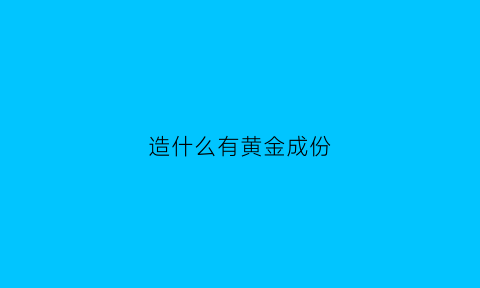 造什么有黄金成份